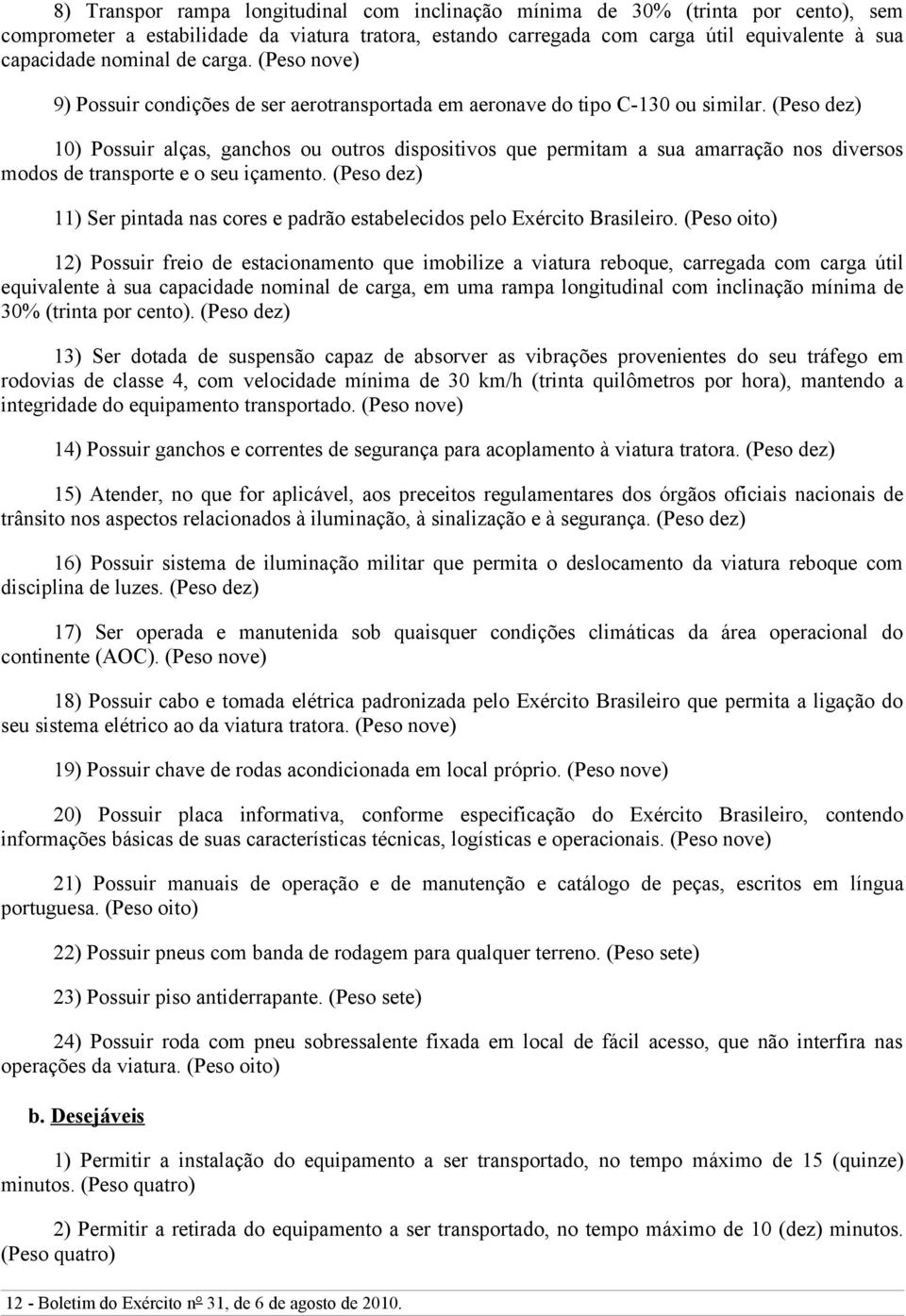 8) Transpor rampa longitudinal com inclinação mínima de 30% (trinta por cento), sem comprometer a estabilidade da viatura tratora, estando carregada com carga útil equivalente à sua capacidade nominal de carga. (Peso nove)

9) Possuir condições de ser aerotransportada em aeronave do tipo C-130 ou similar. (Peso dez)

10) Possuir alças, ganchos ou outros dispositivos que permitam a sua amarração nos diversos modos de transporte e o seu içamento. (Peso dez)

11) Ser pintada nas cores e padrão estabelecidos pelo Exército Brasileiro. (Peso oito)

12) Possuir freio de estacionamento que imobilize a viatura reboque, carregada com carga útil equivalente à sua capacidade nominal de carga, em uma rampa longitudinal com inclinação mínima de 30% (trinta por cento). (Peso dez)

13) Ser dotada de suspensão capaz de absorver as vibrações provenientes do seu tráfego em rodovias de classe 4, com velocidade mínima de 30 km/h (trinta quilômetros por hora), mantendo a integridade do equipamento transportado. (Peso nove)

14) Possuir ganchos e correntes de segurança para acoplamento à viatura tratora. (Peso dez)

15) Atender, no que for aplicável, aos preceitos regulamentares dos órgãos oficiais nacionais de trânsito nos aspectos relacionados à iluminação, à sinalização e à segurança. (Peso dez)

16) Possuir sistema de iluminação militar que permita o deslocamento da viatura reboque com disciplina de luzes. (Peso dez)

17) Ser operada e manutenida sob quaisquer condições climáticas da área operacional do continente (AOC). (Peso nove)

18) Possuir cabo e tomada elétrica padronizada pelo Exército Brasileiro que permita a ligação do seu sistema elétrico ao da viatura tratora. (Peso nove)

19) Possuir chave de rodas acondicionada em local próprio. (Peso nove)

20) Possuir placa informativa, conforme especificação do Exército Brasileiro, contendo informações básicas de suas características técnicas, logísticas e operacionais. (Peso nove)

21) Possuir manuais de operação e de manutenção e catálogo de peças, escritos em língua portuguesa. (Peso oito)

22) Possuir pneus com banda de rodagem para qualquer terreno. (Peso sete)

23) Possuir piso antiderrapante. (Peso sete)

24) Possuir roda com pneu sobressalente fixada em local de fácil acesso, que não interfira nas operações da viatura. (Peso oito)

b. Desejáveis

1) Permitir a instalação do equipamento a ser transportado, no tempo máximo de 15 (quinze) minutos. (Peso quatro)

2) Permitir a retirada do equipamento a ser transportado, no tempo máximo de 10 (dez) minutos. (Peso quatro)

12 - Boletim do Exército nº 31, de 6 de agosto de 2010.